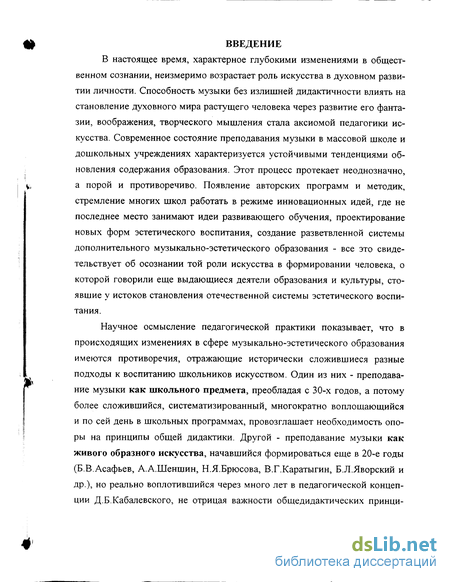 ВВЕДЕНИЕ

В настоящее время, характерное глубокими изменениями в общественном сознании, неизмеримо возрастает роль искусства в духовном развитии личности. Способность музыки без излишней дидактичности влиять на становление духовного мира растущего человека через развитие его фантазии, воображения, творческого мышления стала аксиомой педагогики искусства. Современное состояние преподавания музыки в массовой школе и дошкольных учреждениях характеризуется устойчивыми тенденциями обновления содержания образования. Этот процесс протекает неоднозначно, а порой и противоречиво. Появление авторских программ и методик, стремление многих школ работать в режиме инновационных идей, где не последнее место занимают идеи развивающего обучения, проектирование новых форм эстетического воспитания, создание разветвленной системы дополнительного музыкально-эстетического образования - все это свидетельствует об осознании той роли искусства в формировании человека, о которой говорили еще выдающиеся деятели образования и культуры, стоявшие у истоков становления отечественной системы эстетического воспитания.

Научное осмысление педагогической практики показывает, что в происходящих изменениях в сфере музыкально-эстетического образования имеются противоречия, отражающие исторически сложившиеся разные подходы к воспитанию школьников искусством. Один из них - преподавание музыки как школьного предмета, преобладая с 30-х годов, а потому более сложившийся, систематизированный, многократно воплощающийся и по сей день в школьных программах, провозглашает необходимость опоры на принципы общей дидактики. Другой - преподавание музыки как живого образного искусства, начавшийся формироваться еще в 20-е годы (Б.В.Асафьев, А.А.Шеншин, Н.Я.Брюсова, В.Г.Каратыгин, Б.Л.Яворский и др.), но реально воплотившийся через много лет в педагогической концепции Д.Б.Кабалевского, не отрицая важности общедидактических принци-

dsLib.net
библиотека диссертаций